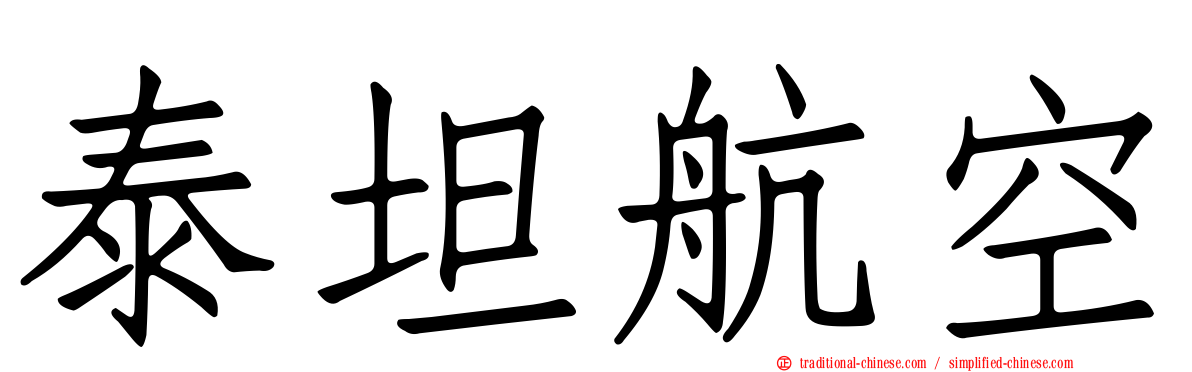 泰坦航空

traditional-chinese.com / simplified-chinese.com